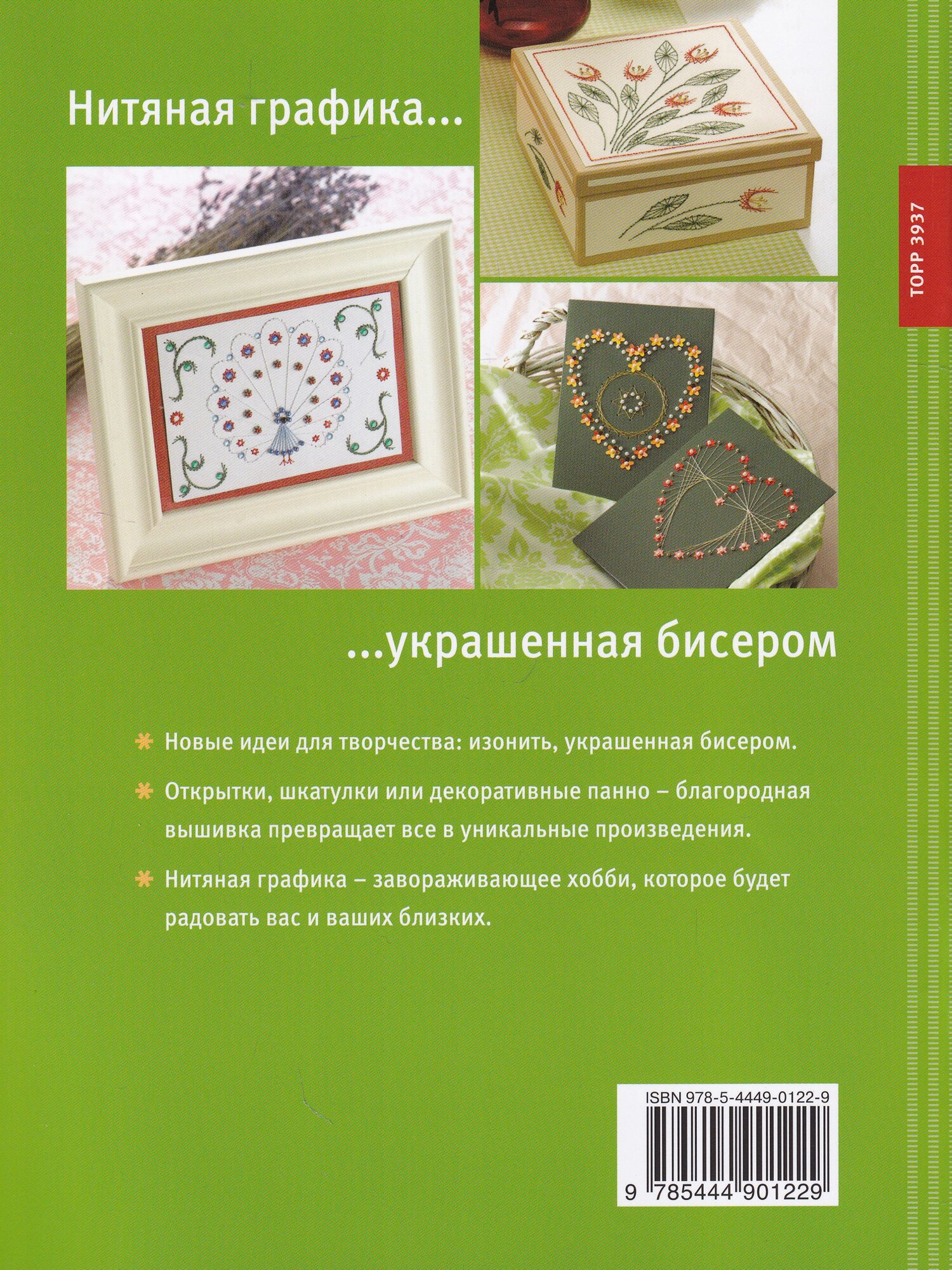 Нитяная графика...

TOPP 3937

...украшенная бисером

Новые идеи для творчества: изонить, украшенная бисером.

Открытки, шкатулки или декоративные панно – благородная вышивка превращает все в уникальные произведения.

Нитяная графика – завораживающее хобби, которое будет радовать вас и ваших близких.

ISBN 978-5-4449-0122-9

9 785444 901229